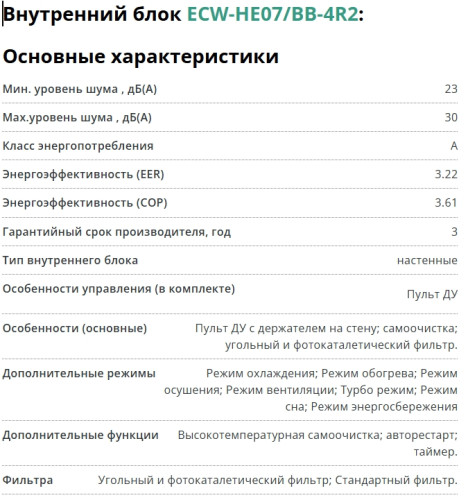 Внутренний блок ECW-HE07/BB-4R2:

Основные характеристики

| | |
|---|---|
| Мин. уровень шума , дБ(А) | 23 |
| Мах.уровень шума , дБ(А) | 30 |
| Класс энергопотребления | A |
| Энергоэффективность (EER) | 3.22 |
| Энергоэффективность (COP) | 3.61 |
| Гарантийный срок производителя, год | 3 |
| Тип внутреннего блока | настенные |
| Особенности управления (в комплекте) | Пульт ДУ |
| Особенности (основные) | Пульт ДУ с держателем на стену; самоочистка; угольный и фотокаталетический фильтр. |
| Дополнительные режимы | Режим охлаждения; Режим обогрева; Режим осушения; Режим вентиляции; Турбо режим; Режим сна; Режим энергосбережения |
| Дополнительные функции | Высокотемпературная самоочистка; авторестарт; таймер. |
| Фильтра | Угольный и фотокаталетический фильтр; Стандартный фильтр. |